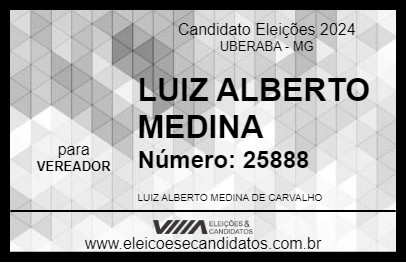 Candidato Eleições 2024
UBERABA - MG

LUIZ ALBERTO MEDINA

para
VEREADOR

Número: 25888

LUIZ ALBERTO MEDINA DE CARVALHO

VIIIA ELEIÇÕES & CANDIDATOS

www.eleicoesecandidatos.com.br